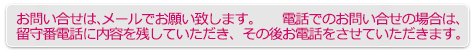 お問い合せは、メールでお願い致します。　電話でのお問い合せの場合は、留守番電話に内容を残していただき、その後お電話をさせていただきます。